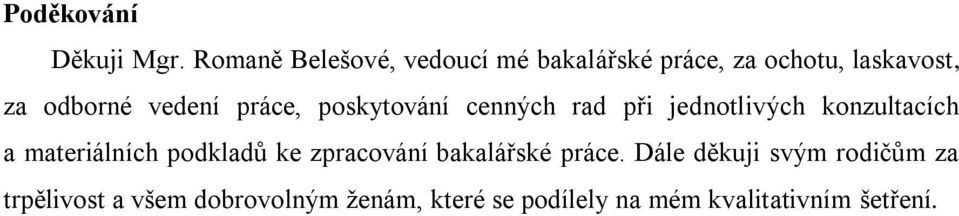 **Poděkování**

Děkuji Mgr. Romaně Belešové, vedoucí mé bakalářské práce, za ochotu, laskavost, za odborné vedení práce, poskytování cenných rad při jednotlivých konzultacích a materiálních podkladů ke zpracování bakalářské práce. Dále děkuji svým rodičům za trpělivost a všem dobrovolným ženám, které se podílely na mém kvalitativním šetření.